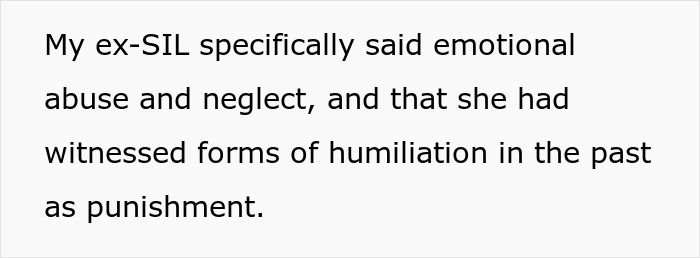 My ex-SIL specifically said emotional abuse and neglect, and that she had witnessed forms of humiliation in the past as punishment.